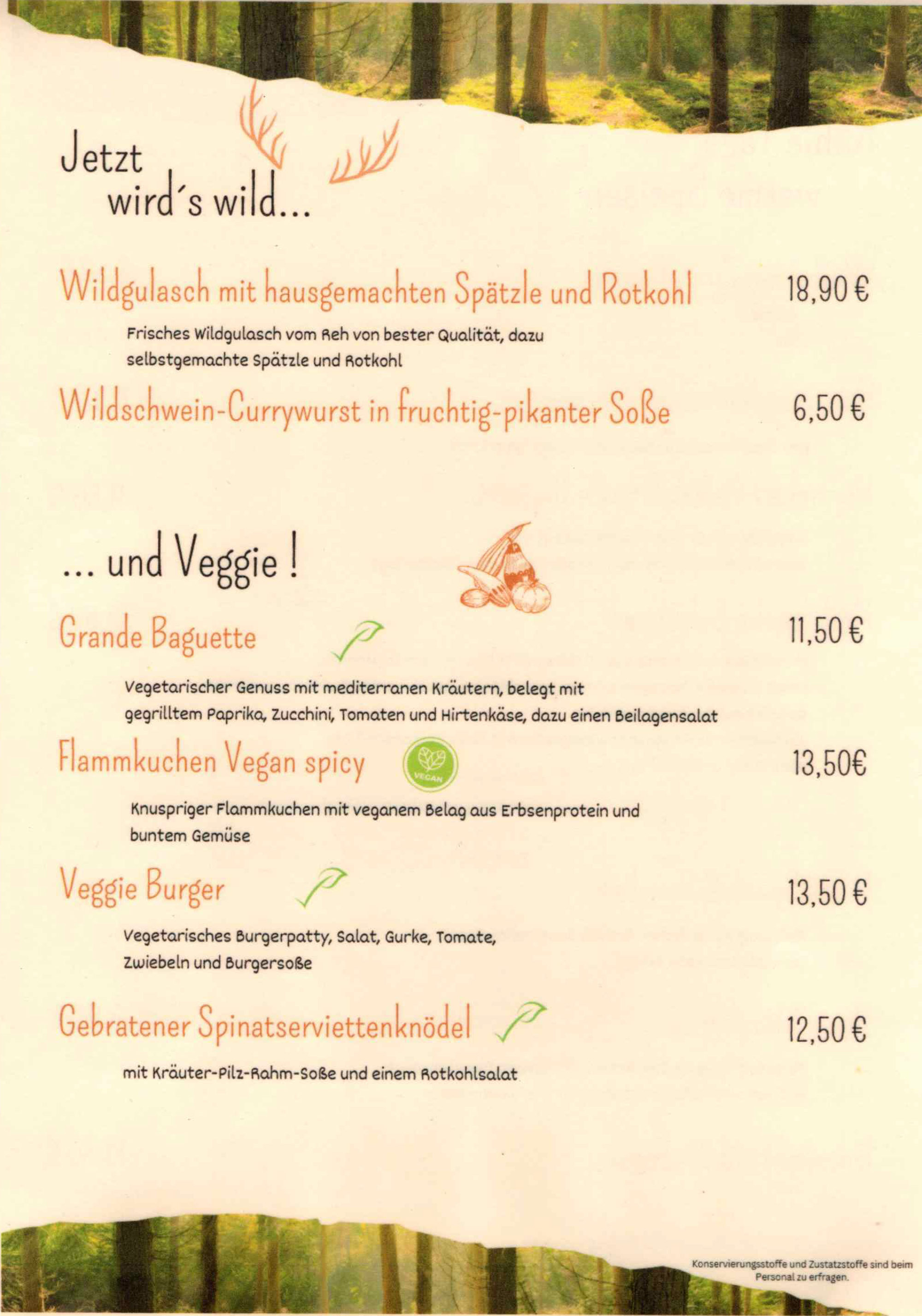 Jetzt wird´s wild...

Wildgulasch mit hausgemachten Spätzle und Rotkohl 18,90 €

Frisches Wildgulasch vom Reh von bester Qualität, dazu selbstgemachte Spätzle und Rotkohl

Wildschwein-Currywurst in fruchtig-pikanter Soße 6,50 €

... und Veggie !

Grande Baguette 11,50 €

Vegetarischer Genuss mit mediterranen Kräutern, belegt mit gegrilltem Paprika, Zucchini, Tomaten und Hirtenkäse, dazu einen Beilagensalat

Flammkuchen Vegan spicy VEGAN 13,50€

Knuspriger Flammkuchen mit veganem Belag aus Erbsenprotein und buntem Gemüse

Veggie Burger 13,50 €

Vegetarisches Burgerpatty, Salat, Gurke, Tomate, Zwiebeln und Burgersoße

Gebratener Spinatserviettenknödel 12,50 €

mit Kräuter-Pilz-Rahm-Soße und einem Rotkohlsalat

Konservierungsstoffe und Zustatzstoffe sind beim Personal zu erfragen.